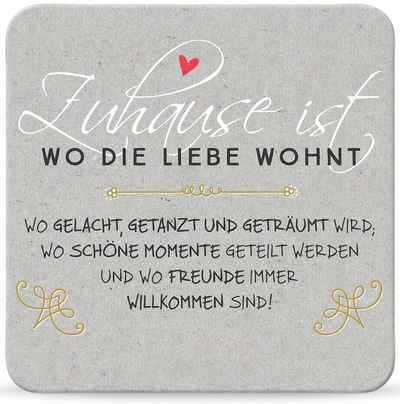 Zuhause ist
WO DIE LIEBE WOHNT

WO GELACHT, GETANZT UND GETRÄUMT WIRD; WO SCHÖNE MOMENTE GETEILT WERDEN UND WO FREUNDE IMMER WILLKOMMEN SIND!